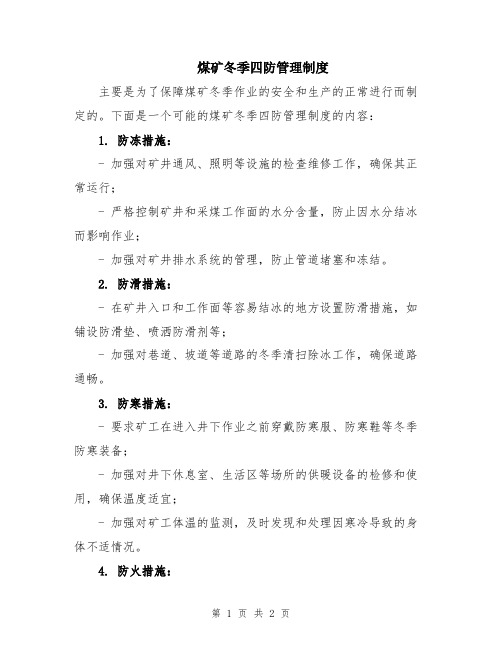 煤矿冬季四防管理制度

主要是为了保障煤矿冬季作业的安全和生产的正常进行而制定的。下面是一个可能的煤矿冬季四防管理制度的内容：

1. 防冻措施：

- 加强对矿井通风、照明等设施的检查维修工作，确保其正常运行；

- 严格控制矿井和采煤工作面的水分含量，防止因水分结冰而影响作业；

- 加强对矿井排水系统的管理，防止管道堵塞和冻结。

2. 防滑措施：

- 在矿井入口和工作面等容易结冰的地方设置防滑措施，如铺设防滑垫、喷洒防滑剂等；

- 加强对巷道、坡道等道路的冬季清扫除冰工作，确保道路通畅。

3. 防寒措施：

- 要求矿工在进入井下作业之前穿戴防寒服、防寒鞋等冬季防寒装备；

- 加强对井下休息室、生活区等场所的供暖设备的检修和使用，确保温度适宜；

- 加强对矿工体温的监测，及时发现和处理因寒冷导致的身体不适情况。

4. 防火措施：

第 1 页 共 2 页